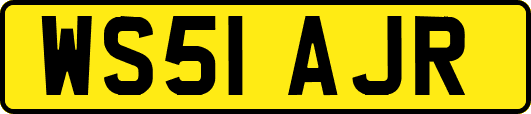 WS51 AJR